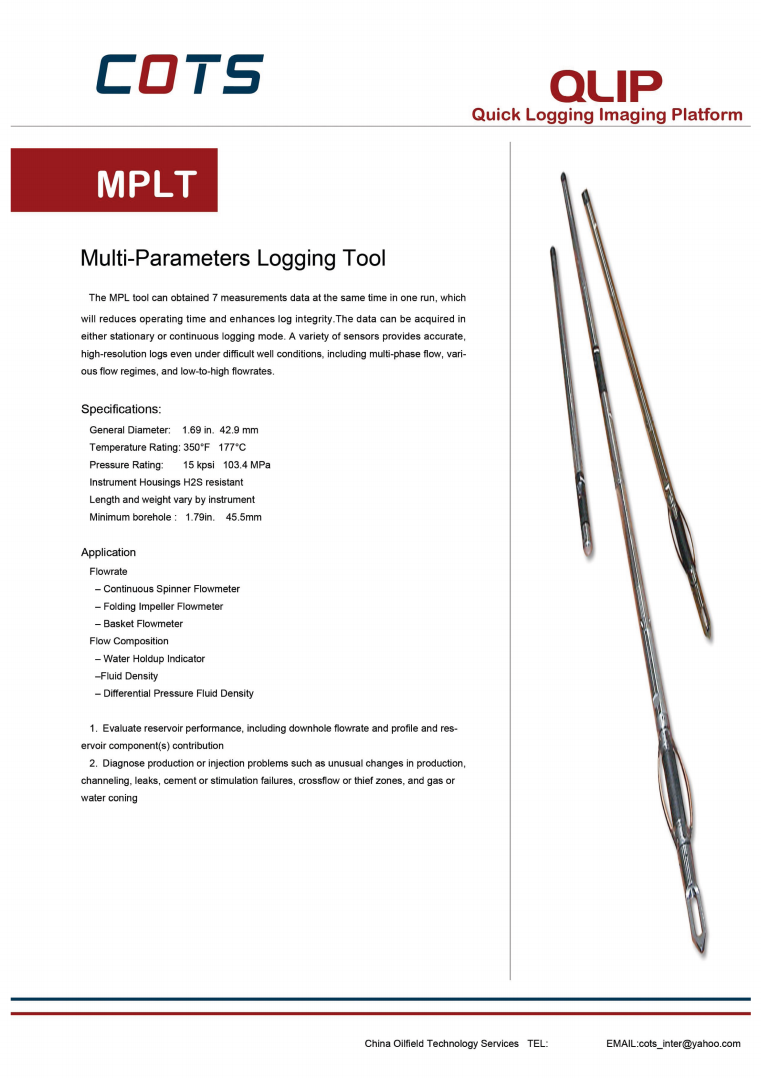 COTS

QLIP
Quick Logging Imaging Platform

MPLT

Multi-Parameters Logging Tool

The MPL tool can obtained 7 measurements data at the same time in one run, which will reduces operating time and enhances log integrity.The data can be acquired in either stationary or continuous logging mode. A variety of sensors provides accurate, high-resolution logs even under difficult well conditions, including multi-phase flow, various flow regimes, and low-to-high flowrates.

Specifications:
General Diameter: 1.69 in. 42.9 mm
Temperature Rating: 350°F 177°C
Pressure Rating: 15 kpsi 103.4 MPa
Instrument Housings H2S resistant
Length and weight vary by instrument
Minimum borehole : 1.79in. 45.5mm

Application
Flowrate
– Continuous Spinner Flowmeter
– Folding Impeller Flowmeter
– Basket Flowmeter
Flow Composition
– Water Holdup Indicator
–Fluid Density
– Differential Pressure Fluid Density

1. Evaluate reservoir performance, including downhole flowrate and profile and reservoir component(s) contribution
2. Diagnose production or injection problems such as unusual changes in production, channeling, leaks, cement or stimulation failures, crossflow or thief zones, and gas or water coning

China Oilfield Technology Services TEL: EMAIL:cots_inter@yahoo.com